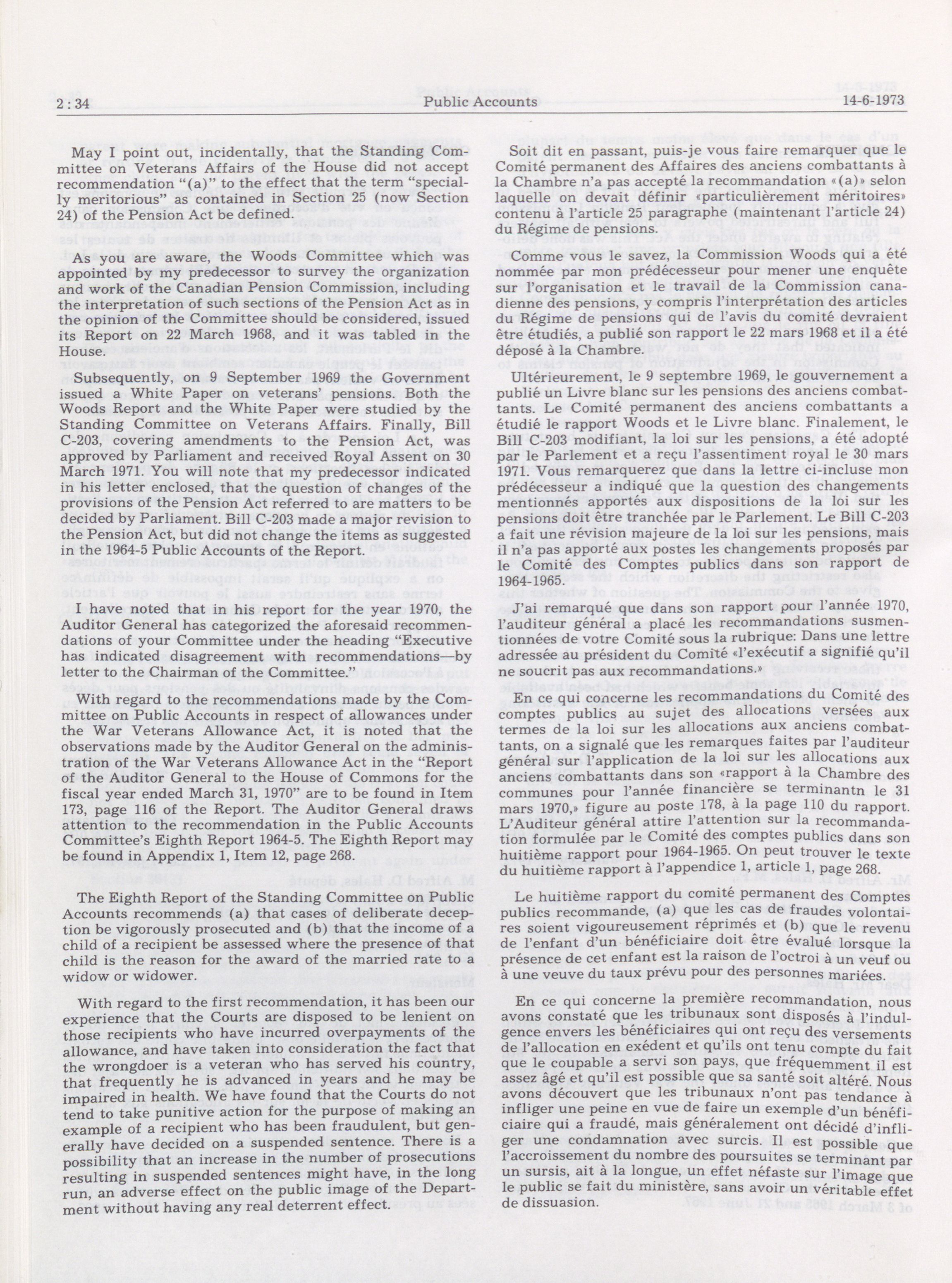 2 : 34 Public Accounts 14-6-1973

May I point out, incidentally, that the Standing Committee on Veterans Affairs of the House did not accept recommendation "(a)" to the effect that the term "specially meritorious" as contained in Section 25 (now Section 24) of the Pension Act be defined.

As you are aware, the Woods Committee which was appointed by my predecessor to survey the organization and work of the Canadian Pension Commission, including the interpretation of such sections of the Pension Act as in the opinion of the Committee should be considered, issued its Report on 22 March 1968, and it was tabled in the House.

Subsequently, on 9 September 1969 the Government issued a White Paper on veterans' pensions. Both the Woods Report and the White Paper were studied by the Standing Committee on Veterans Affairs. Finally, Bill C-203, covering amendments to the Pension Act, was approved by Parliament and received Royal Assent on 30 March 1971. You will note that my predecessor indicated in his letter enclosed, that the question of changes of the provisions of the Pension Act referred to are matters to be decided by Parliament. Bill C-203 made a major revision to the Pension Act, but did not change the items as suggested in the 1964-5 Public Accounts of the Report.

I have noted that in his report for the year 1970, the Auditor General has categorized the aforesaid recommendations of your Committee under the heading "Executive has indicated disagreement with recommendations—by letter to the Chairman of the Committee."

With regard to the recommendations made by the Committee on Public Accounts in respect of allowances under the War Veterans Allowance Act, it is noted that the observations made by the Auditor General on the administration of the War Veterans Allowance Act in the "Report of the Auditor General to the House of Commons for the fiscal year ended March 31, 1970" are to be found in Item 173, page 116 of the Report. The Auditor General draws attention to the recommendation in the Public Accounts Committee's Eighth Report 1964-5. The Eighth Report may be found in Appendix 1, Item 12, page 268.

The Eighth Report of the Standing Committee on Public Accounts recommends (a) that cases of deliberate deception be vigorously prosecuted and (b) that the income of a child of a recipient be assessed where the presence of that child is the reason for the award of the married rate to a widow or widower.

With regard to the first recommendation, it has been our experience that the Courts are disposed to be lenient on those recipients who have incurred overpayments of the allowance, and have taken into consideration the fact that the wrongdoer is a veteran who has served his country, that frequently he is advanced in years and he may be impaired in health. We have found that the Courts do not tend to take punitive action for the purpose of making an example of a recipient who has been fraudulent, but generally have decided on a suspended sentence. There is a possibility that an increase in the number of prosecutions resulting in suspended sentences might have, in the long run, an adverse effect on the public image of the Department without having any real deterrent effect.

Soit dit en passant, puis-je vous faire remarquer que le Comité permanent des Affaires des anciens combattants à la Chambre n'a pas accepté la recommandation «(a)» selon laquelle on devait définir «particulièrement méritoires» contenu à l'article 25 paragraphe (maintenant l'article 24) du Régime de pensions.

Comme vous le savez, la Commission Woods qui a été nommée par mon prédécesseur pour mener une enquête sur l'organisation et le travail de la Commission canadienne des pensions, y compris l'interprétation des articles du Régime de pensions qui de l'avis du comité devraient être étudiés, a publié son rapport le 22 mars 1968 et il a été déposé à la Chambre.

Ultérieurement, le 9 septembre 1969, le gouvernement a publié un Livre blanc sur les pensions des anciens combattants. Le Comité permanent des anciens combattants a étudié le rapport Woods et le Livre blanc. Finalement, le Bill C-203 modifiant, la loi sur les pensions, a été adopté par le Parlement et a reçu l'assentiment royal le 30 mars 1971. Vous remarquerez que dans la lettre ci-incluse mon prédécesseur a indiqué que la question des changements mentionnés apportés aux dispositions de la loi sur les pensions doit être tranchée par le Parlement. Le Bill C-203 a fait une révision majeure de la loi sur les pensions, mais il n'a pas apporté aux postes les changements proposés par le Comité des Comptes publics dans son rapport de 1964-1965.

J'ai remarqué que dans son rapport pour l'année 1970, l'auditeur général a placé les recommandations susmentionnées de votre Comité sous la rubrique: Dans une lettre adressée au président du Comité «l'exécutif a signifié qu'il ne soucrit pas aux recommandations.»

En ce qui concerne les recommandations du Comité des comptes publics au sujet des allocations versées aux termes de la loi sur les allocations aux anciens combattants, on a signalé que les remarques faites par l'auditeur général sur l'application de la loi sur les allocations aux anciens combattants dans son «rapport à la Chambre des communes pour l'année financière se terminantn le 31 mars 1970,» figure au poste 178, à la page 110 du rapport. L'Auditeur général attire l'attention sur la recommandation formulée par le Comité des comptes publics dans son huitième rapport pour 1964-1965. On peut trouver le texte du huitième rapport à l'appendice 1, article 1, page 268.

Le huitième rapport du comité permanent des Comptes publics recommande, (a) que les cas de fraudes volontaires soient vigoureusement réprimés et (b) que le revenu de l'enfant d'un bénéficiaire doit être évalué lorsque la présence de cet enfant est la raison de l'octroi à un veuf ou à une veuve du taux prévu pour des personnes mariées.

En ce qui concerne la première recommandation, nous avons constaté que les tribunaux sont disposés à l'indulgence envers les bénéficiaires qui ont reçu des versements de l'allocation en exédent et qu'ils ont tenu compte du fait que le coupable a servi son pays, que fréquemment il est assez âgé et qu'il est possible que sa santé soit altéré. Nous avons découvert que les tribunaux n'ont pas tendance à infliger une peine en vue de faire un exemple d'un bénéficiaire qui a fraudé, mais généralement ont décidé d'infliger une condamnation avec surcis. Il est possible que l'accroissement du nombre des poursuites se terminant par un sursis, ait à la longue, un effet néfaste sur l'image que le public se fait du ministère, sans avoir un véritable effet de dissuasion.